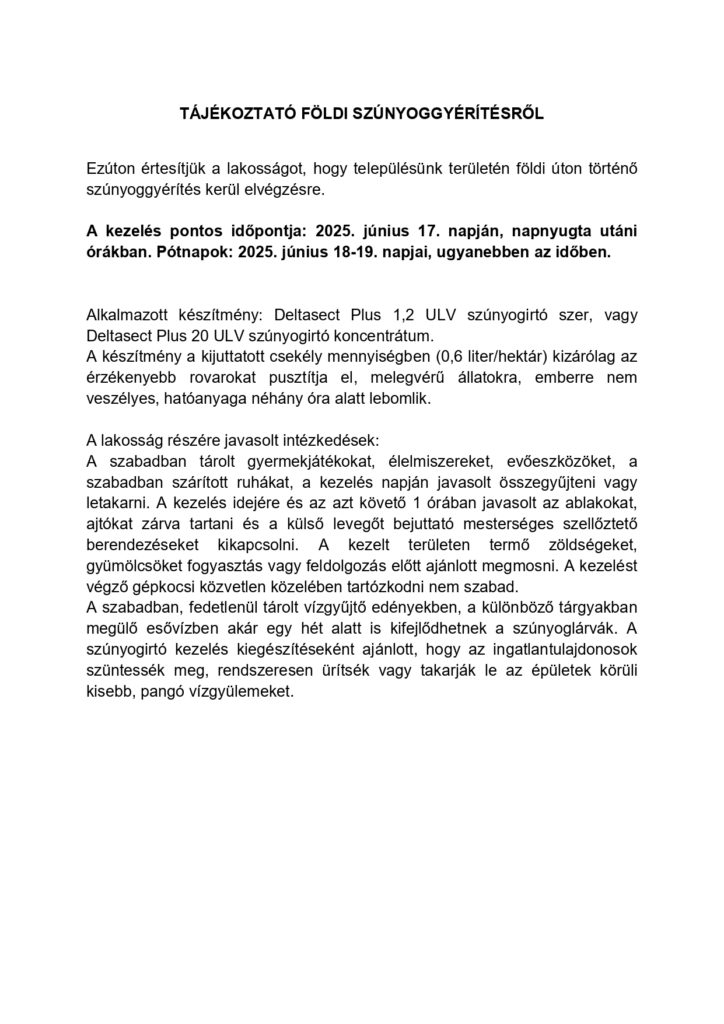 TÁJÉKOZTATÓ FÖLDI SZÚNYOGGYÉRÍTÉSRŐL

Ezúton értesítjük a lakosságot, hogy településünk területén földi úton történő szúnyoggyérítés kerül elvégzésre.

A kezelés pontos időpontja: 2025. június 17. napján, napnyugta utáni órákban. Pótnapok: 2025. június 18-19. napjai, ugyanebben az időben.

Alkalmazott készítmény: Deltasect Plus 1,2 ULV szúnyogirtó szer, vagy Deltasect Plus 20 ULV szúnyogirtó koncentrátum.
A készítmény a kijuttatott csekély mennyiségben (0,6 liter/hektár) kizárólag az érzékenyebb rovarokat pusztítja el, melegvérű állatokra, emberre nem veszélyes, hatóanyaga néhány óra alatt lebomlik.

A lakosság részére javasolt intézkedések:
A szabadban tárolt gyermekjátékokat, élelmiszereket, evőeszközöket, a szabadban szárított ruhákat, a kezelés napján javasolt összegyűjteni vagy letakarni. A kezelés idejére és az azt követő 1 órában javasolt az ablakokat, ajtókat zárva tartani és a külső levegőt bejuttató mesterséges szellőztető berendezéseket kikapcsolni. A kezelt területen termő zöldségeket, gyümölcsöket fogyasztás vagy feldolgozás előtt ajánlott megmosni. A kezelést végző gépkocsi közvetlen közelében tartózkodni nem szabad.
A szabadban, fedetlenül tárolt vízgyűjtő edényekben, a különböző tárgyakban megülő esővízben akár egy hét alatt is kifejlődhetnek a szúnyoglárvák. A szúnyogirtó kezelés kiegészítéseként ajánlott, hogy az ingatlantulajdonosok szüntessék meg, rendszeresen ürítsék vagy takarják le az épületek körüli kisebb, pangó vízgyülemeket.